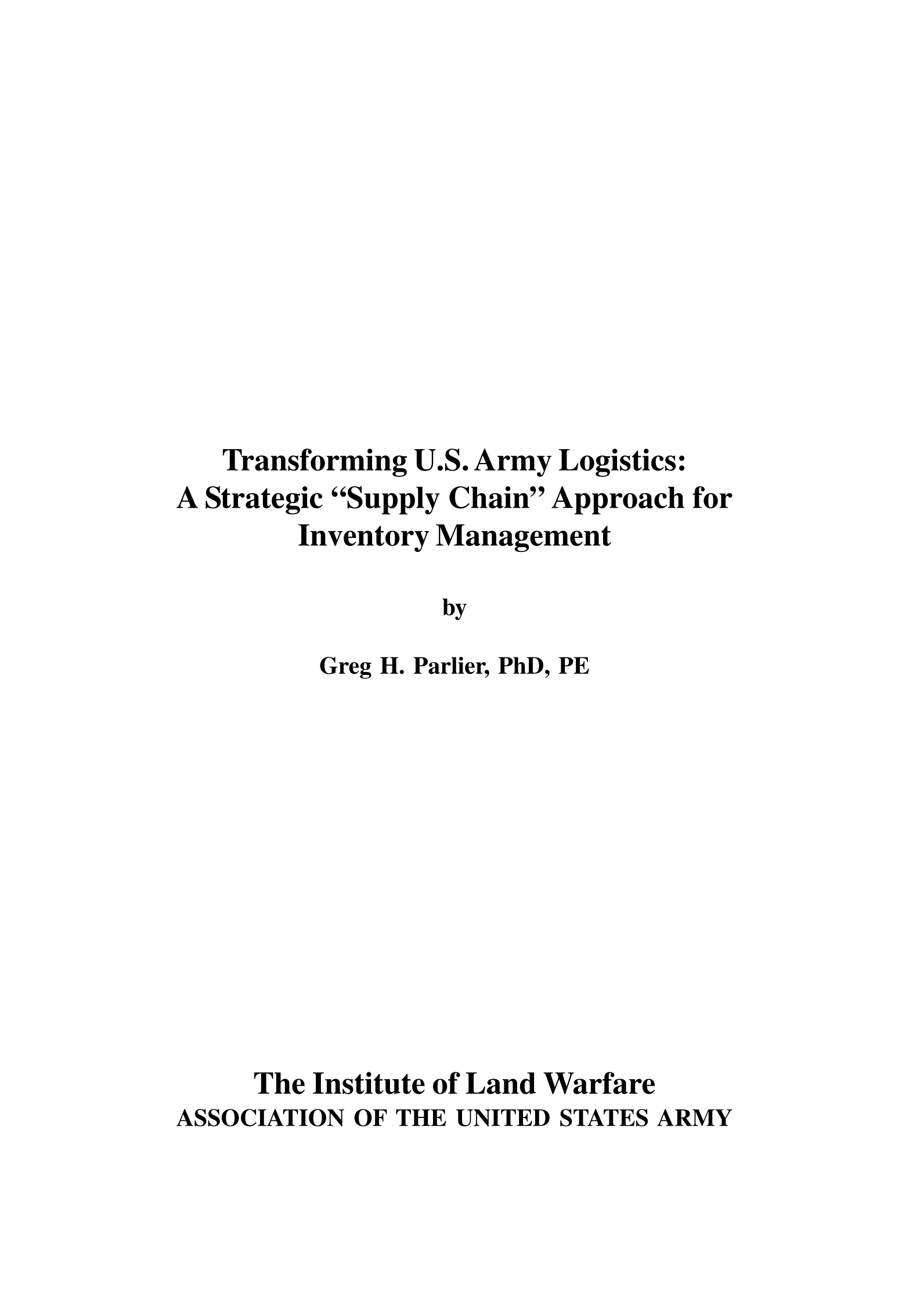 Transforming U.S. Army Logistics:
A Strategic “Supply Chain” Approach for
Inventory Management

by

Greg H. Parlier, PhD, PE

The Institute of Land Warfare
ASSOCIATION OF THE UNITED STATES ARMY